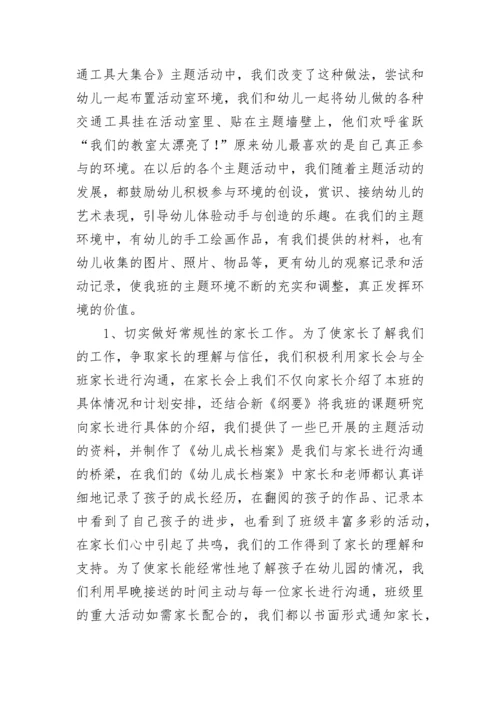 通工具大集合》主题活动中，我们改变了这种做法，尝试和幼儿一起布置活动室环境，我们和幼儿一起将幼儿做的各种交通工具挂在活动室里、贴在主题墙壁上，他们欢呼雀跃“我们的教室太漂亮了！”原来幼儿最喜欢的是自己真正参与的环境。在以后的各个主题活动中，我们随着主题活动的发展，都鼓励幼儿积极参与环境的创设，赏识、接纳幼儿的艺术表现，引导幼儿体验动手与创造的乐趣。在我们的主题环境中，有幼儿的手工绘画作品，有我们提供的材料，也有幼儿收集的图片、照片、物品等，更有幼儿的观察记录和活动记录，使我班的主题环境不断的充实和调整，真正发挥环境的价值。

1、切实做好常规性的家长工作。为了使家长了解我们的工作，争取家长的理解与信任，我们积极利用家长会与全班家长进行沟通，在家长会上我们不仅向家长介绍了本班的具体情况和计划安排，还结合新《纲要》将我班的课题研究向家长进行具体的介绍，我们提供了一些已开展的主题活动的资料，并制作了《幼儿成长档案》是我们与家长进行沟通的桥梁，在我们的《幼儿成长档案》中家长和老师都认真详细地记录了孩子的成长经历，在翻阅的孩子的作品、记录本中看到了自己孩子的进步，也看到了班级丰富多彩的活动，在家长们心中引起了共鸣，我们的工作得到了家长的理解和支持。为了使家长能经常性地了解孩子在幼儿园的情况，我们利用早晚接送的时间主动与每一位家长进行沟通，班级里的重大活动如需家长配合的，我们都以书面形式通知家长，